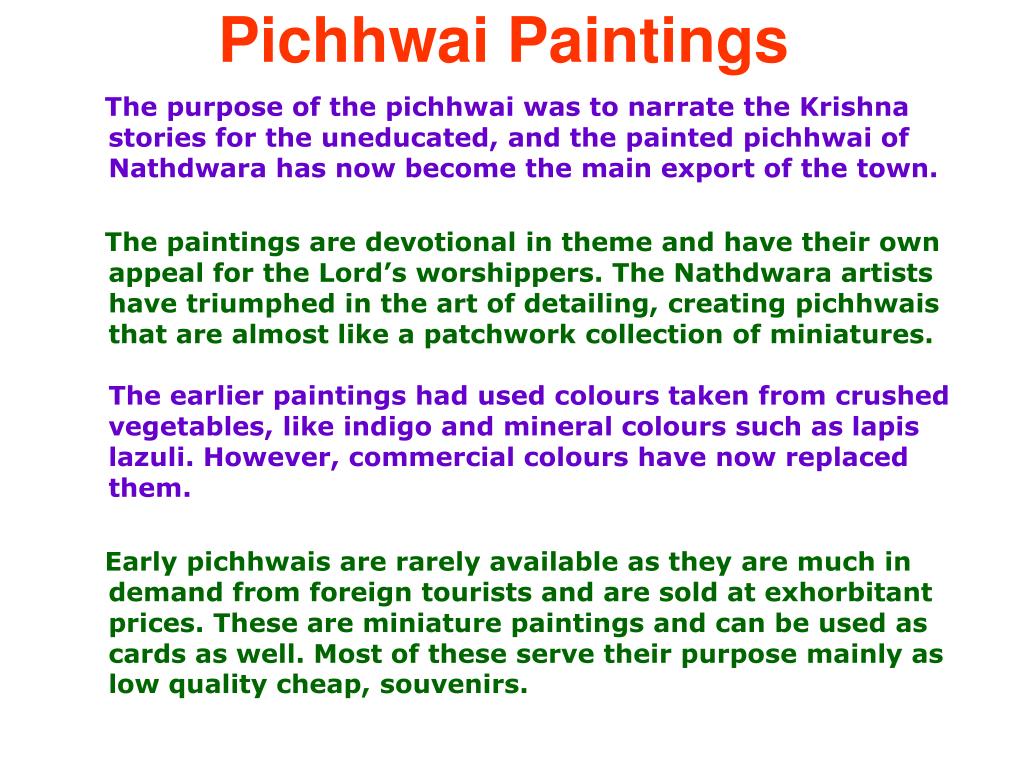 Pichhwai Paintings

The purpose of the pichhwai was to narrate the Krishna stories for the uneducated, and the painted pichhwai of Nathdwara has now become the main export of the town.

The paintings are devotional in theme and have their own appeal for the Lord’s worshippers. The Nathdwara artists have triumphed in the art of detailing, creating pichhwais that are almost like a patchwork collection of miniatures.

The earlier paintings had used colours taken from crushed vegetables, like indigo and mineral colours such as lapis lazuli. However, commercial colours have now replaced them.

Early pichhwais are rarely available as they are much in demand from foreign tourists and are sold at exhorbitant prices. These are miniature paintings and can be used as cards as well. Most of these serve their purpose mainly as low quality cheap, souvenirs.